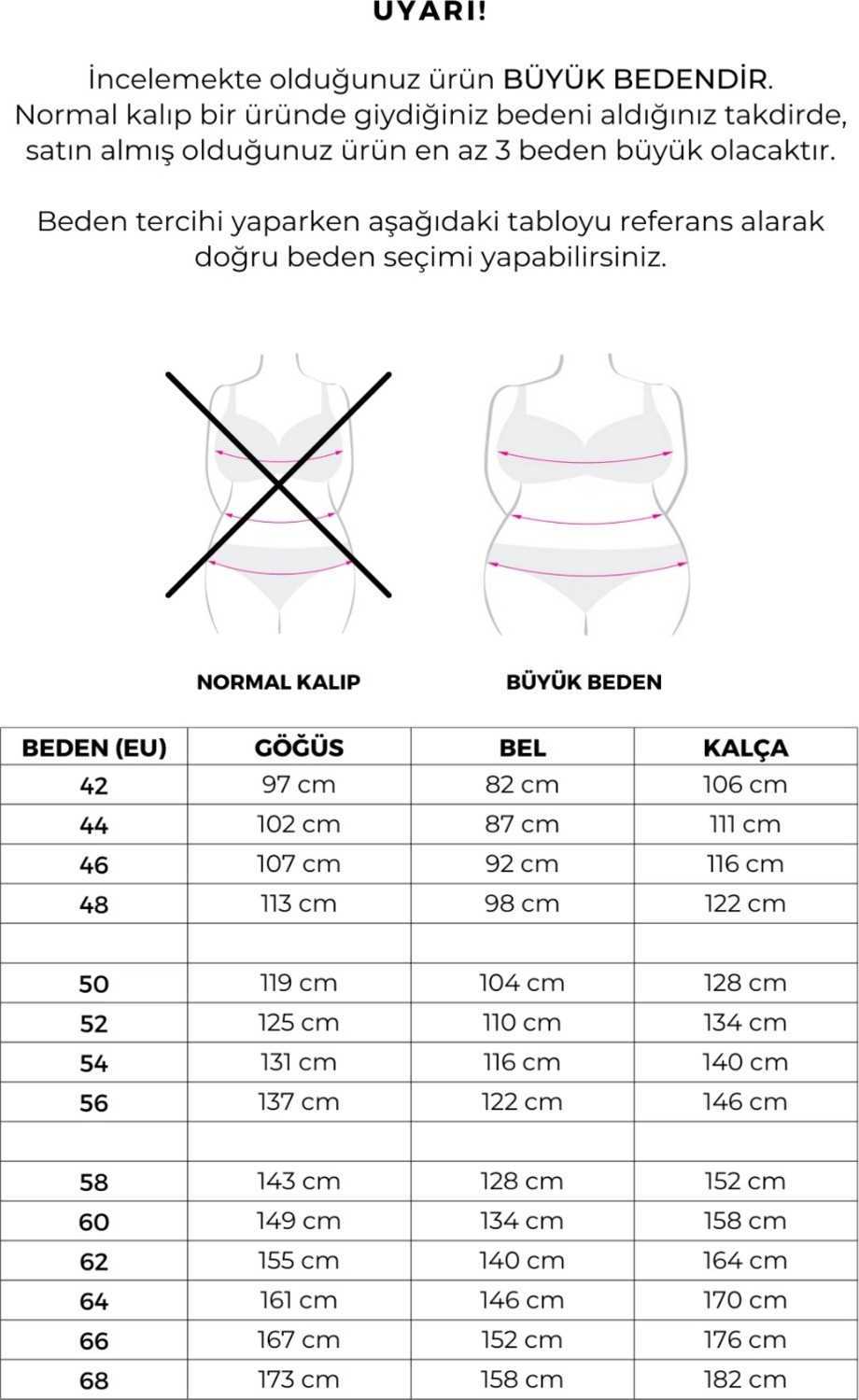 UYARI!

İncelemekte olduğunuz ürün BÜYÜK BEDENDİR. Normal kalıp bir üründe giydiğiniz bedeni aldığınız takdirde, satın almış olduğunuz ürün en az 3 beden büyük olacaktır.

Beden tercihi yaparken aşağıdaki tabloyu referans alarak doğru beden seçimi yapabilirsiniz.

NORMAL KALIP

BÜYÜK BEDEN

| BEDEN (EU) | GÖĞÜS | BEL | KALÇA |
|---|---|---|---|
| 42 | 97 cm | 82 cm | 106 cm |
| 44 | 102 cm | 87 cm | 111 cm |
| 46 | 107 cm | 92 cm | 116 cm |
| 48 | 113 cm | 98 cm | 122 cm |
| | | | |
| 50 | 119 cm | 104 cm | 128 cm |
| 52 | 125 cm | 110 cm | 134 cm |
| 54 | 131 cm | 116 cm | 140 cm |
| 56 | 137 cm | 122 cm | 146 cm |
| | | | |
| 58 | 143 cm | 128 cm | 152 cm |
| 60 | 149 cm | 134 cm | 158 cm |
| 62 | 155 cm | 140 cm | 164 cm |
| 64 | 161 cm | 146 cm | 170 cm |
| 66 | 167 cm | 152 cm | 176 cm |
| 68 | 173 cm | 158 cm | 182 cm |